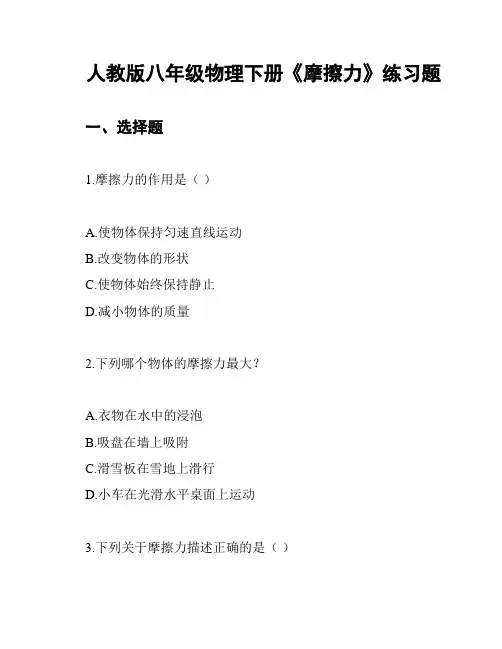 人教版八年级物理下册《摩擦力》练习题

一、选择题

1.摩擦力的作用是（ ）

A.使物体保持匀速直线运动
B.改变物体的形状
C.使物体始终保持静止
D.减小物体的质量

2.下列哪个物体的摩擦力最大？

A.衣物在水中的浸泡
B.吸盘在墙上吸附
C.滑雪板在雪地上滑行
D.小车在光滑水平桌面上运动

3.下列关于摩擦力描述正确的是（ ）